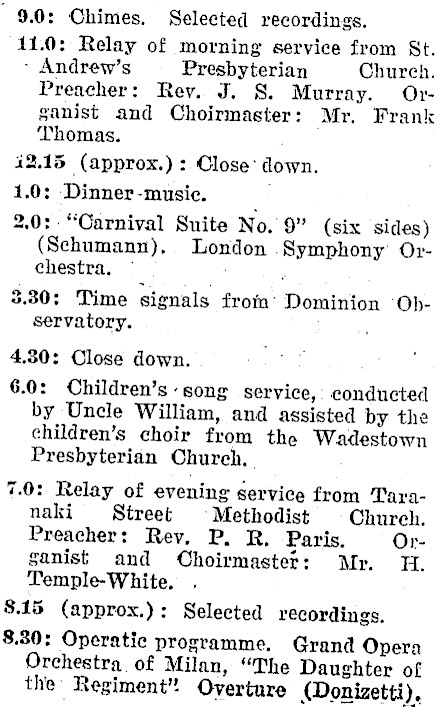 9.0: Chimes. Selected recordings.

11.0: Relay of morning service from St. Andrew's Presbyterian Church. Preacher: Rev. J. S. Murray. Organist and Choirmaster: Mr. Frank Thomas.

12.15 (approx.): Close down.

1.0: Dinner-music.

2.0: "Carnival Suite No. 9" (six sides) (Schumann). London Symphony Orchestra.

3.30: Time signals from Dominion Observatory.

4.30: Close down.

6.0: Children's song service, conducted by Uncle William, and assisted by the children's choir from the Wadestown Presbyterian Church.

7.0: Relay of evening service from Taranaki Street Methodist Church. Preacher: Rev. P. R. Paris. Organist and Choirmaster: Mr. H. Temple-White.

8.15 (approx.): Selected recordings.

8.30: Operatic programme. Grand Opera Orchestra of Milan, "The Daughter of the Regiment" Overture (Donizetti).